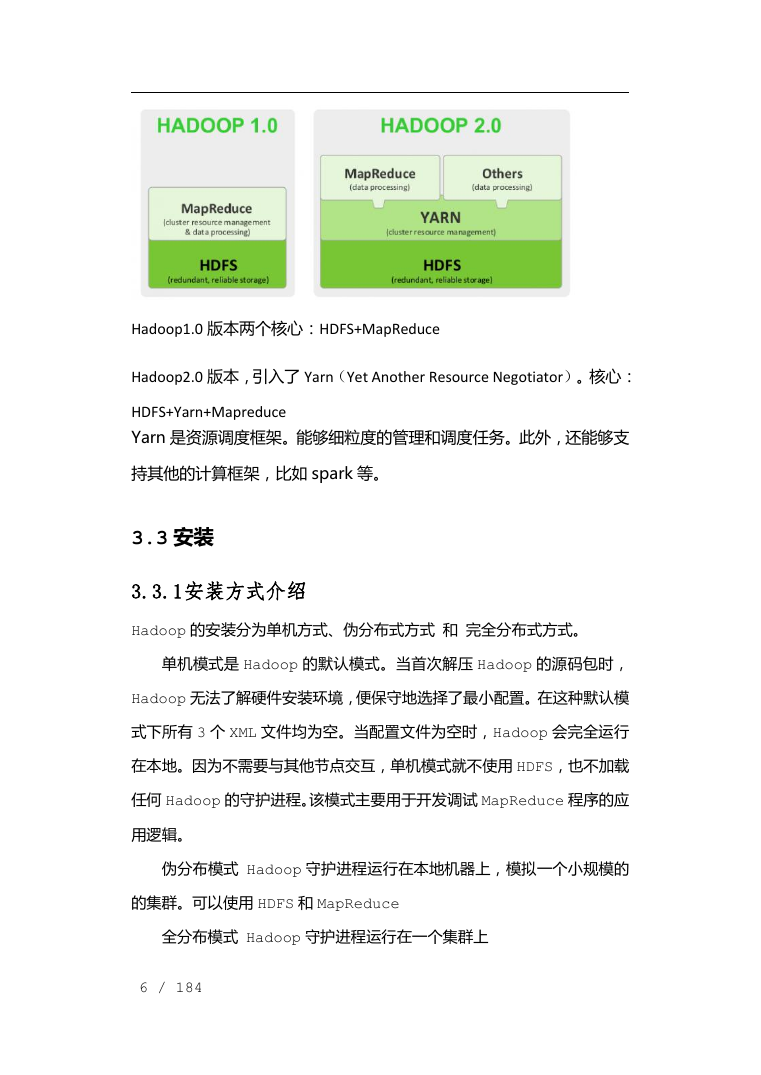 HADOOP 1.0

MapReduce
(cluster resource management & data processing)

HDFS
(redundant, reliable storage)

HADOOP 2.0

MapReduce
(data processing)

Others
(data processing)

YARN
(cluster resource management)

HDFS
(redundant, reliable storage)

Hadoop1.0 版本两个核心：HDFS+MapReduce

Hadoop2.0 版本，引入了 Yarn（Yet Another Resource Negotiator）。核心：HDFS+Yarn+Mapreduce

Yarn 是资源调度框架。能够细粒度的管理和调度任务。此外，还能够支持其他的计算框架，比如 spark 等。

3.3 安装

3.3.1安装方式介绍

Hadoop 的安装分为单机方式、伪分布式方式 和 完全分布式方式。

单机模式是 Hadoop 的默认模式。当首次解压 Hadoop 的源码包时，Hadoop 无法了解硬件安装环境，便保守地选择了最小配置。在这种默认模式下所有 3 个 XML 文件均为空。当配置文件为空时，Hadoop 会完全运行在本地。因为不需要与其他节点交互，单机模式就不使用 HDFS，也不加载任何 Hadoop 的守护进程。该模式主要用于开发调试 MapReduce 程序的应用逻辑。

伪分布模式 Hadoop 守护进程运行在本地机器上，模拟一个小规模的的集群。可以使用 HDFS 和 MapReduce

全分布模式 Hadoop 守护进程运行在一个集群上

6 / 184